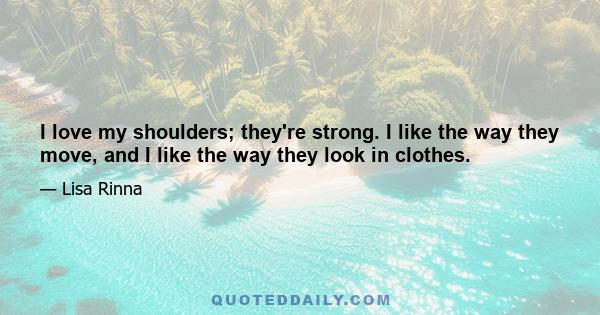 I love my shoulders; they're strong. I like the way they move, and I like the way they look in clothes.

— Lisa Rinna

QUOTEDDAILY.COM